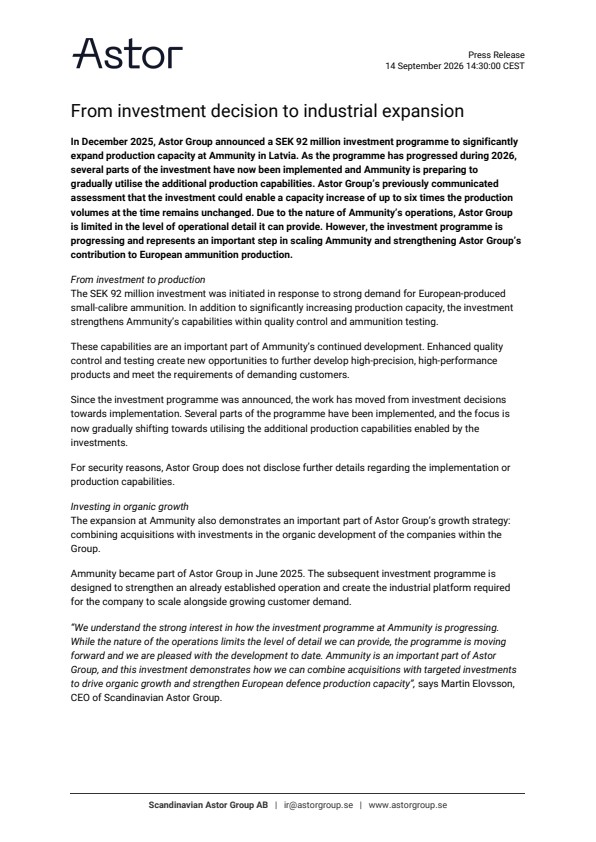 Astor

Press Release
14 September 2026 14:30:00 CEST

From investment decision to industrial expansion

In December 2025, Astor Group announced a SEK 92 million investment programme to significantly expand production capacity at Ammunity in Latvia. As the programme has progressed during 2026, several parts of the investment have now been implemented and Ammunity is preparing to gradually utilise the additional production capabilities. Astor Group's previously communicated assessment that the investment could enable a capacity increase of up to six times the production volumes at the time remains unchanged. Due to the nature of Ammunity's operations, Astor Group is limited in the level of operational detail it can provide. However, the investment programme is progressing and represents an important step in scaling Ammunity and strengthening Astor Group's contribution to European ammunition production.

From investment to production
The SEK 92 million investment was initiated in response to strong demand for European-produced small-calibre ammunition. In addition to significantly increasing production capacity, the investment strengthens Ammunity's capabilities within quality control and ammunition testing.

These capabilities are an important part of Ammunity's continued development. Enhanced quality control and testing create new opportunities to further develop high-precision, high-performance products and meet the requirements of demanding customers.

Since the investment programme was announced, the work has moved from investment decisions towards implementation. Several parts of the programme have been implemented, and the focus is now gradually shifting towards utilising the additional production capabilities enabled by the investments.

For security reasons, Astor Group does not disclose further details regarding the implementation or production capabilities.

Investing in organic growth
The expansion at Ammunity also demonstrates an important part of Astor Group's growth strategy: combining acquisitions with investments in the organic development of the companies within the Group.

Ammunity became part of Astor Group in June 2025. The subsequent investment programme is designed to strengthen an already established operation and create the industrial platform required for the company to scale alongside growing customer demand.

"We understand the strong interest in how the investment programme at Ammunity is progressing. While the nature of the operations limits the level of detail we can provide, the programme is moving forward and we are pleased with the development to date. Ammunity is an important part of Astor Group, and this investment demonstrates how we can combine acquisitions with targeted investments to drive organic growth and strengthen European defence production capacity", says Martin Elovsson, CEO of Scandinavian Astor Group.

Scandinavian Astor Group AB | ir@astorgroup.se | www.astorgroup.se